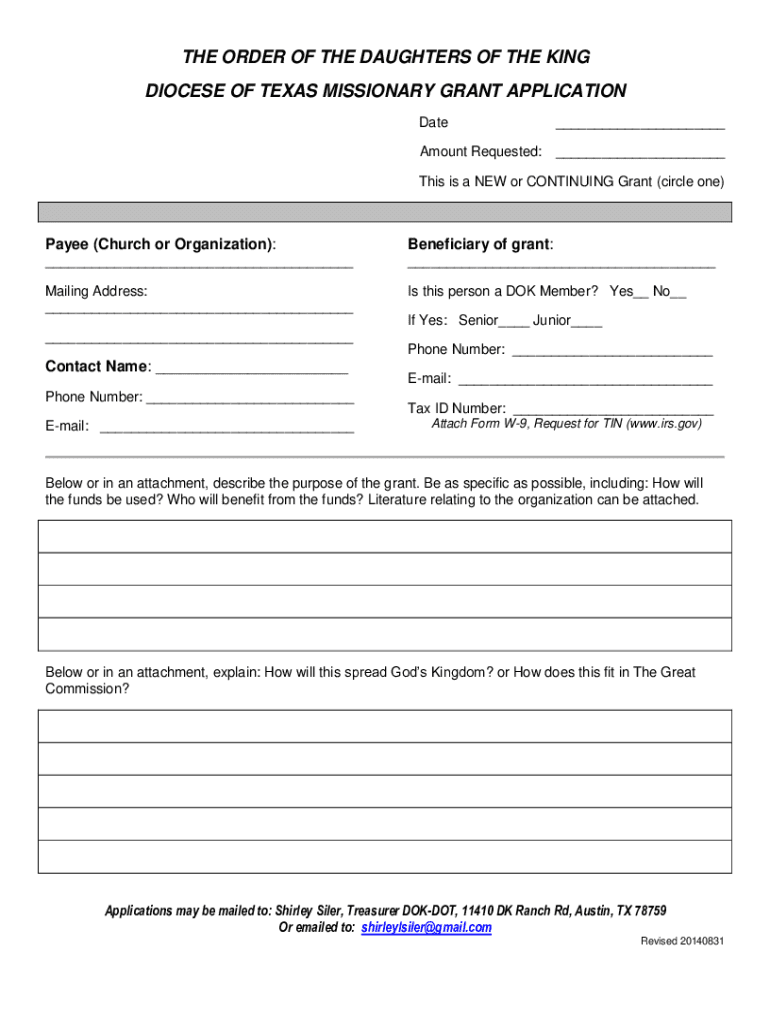 THE ORDER OF THE DAUGHTERS OF THE KING
DIOCESE OF TEXAS MISSIONARY GRANT APPLICATION

Date ______________________

Amount Requested: ______________________

This is a NEW or CONTINUING Grant (circle one)

Payee (Church or Organization):
________________________________________

Mailing Address:
________________________________________
________________________________________

Contact Name: ________________________

Phone Number: ___________________________

E-mail: _________________________________

Beneficiary of grant:
________________________________________

Is this person a DOK Member? Yes__ No__

If Yes: Senior____ Junior____

Phone Number: __________________________

E-mail: _________________________________

Tax ID Number: __________________________
Attach Form W-9, Request for TIN (www.irs.gov)

Below or in an attachment, describe the purpose of the grant. Be as specific as possible, including: How will the funds be used? Who will benefit from the funds? Literature relating to the organization can be attached.

Below or in an attachment, explain: How will this spread God's Kingdom? or How does this fit in The Great Commission?

Applications may be mailed to: Shirley Siler, Treasurer DOK-DOT, 11410 DK Ranch Rd, Austin, TX 78759
Or emailed to: shirleylsiler@gmail.com

Revised 20140831